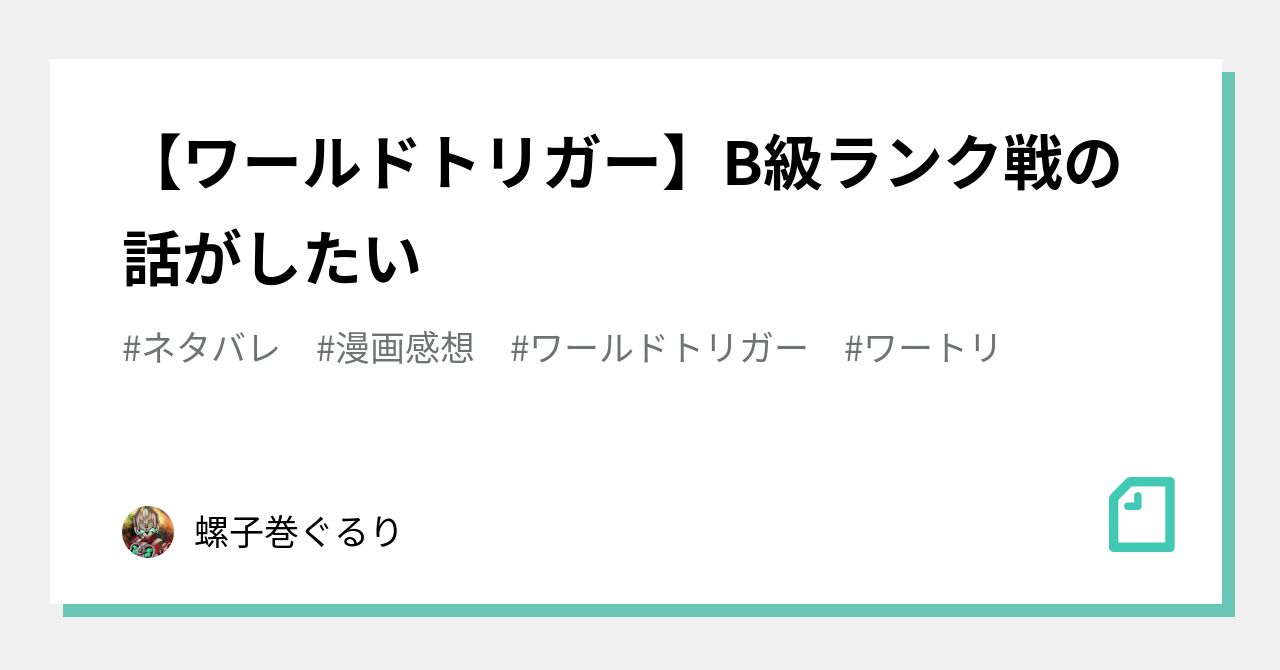 【ワールドトリガー】B級ランク戦の話がしたい

#ネタバレ　#漫画感想　#ワールドトリガー　#ワートリ

螺子巻ぐるり